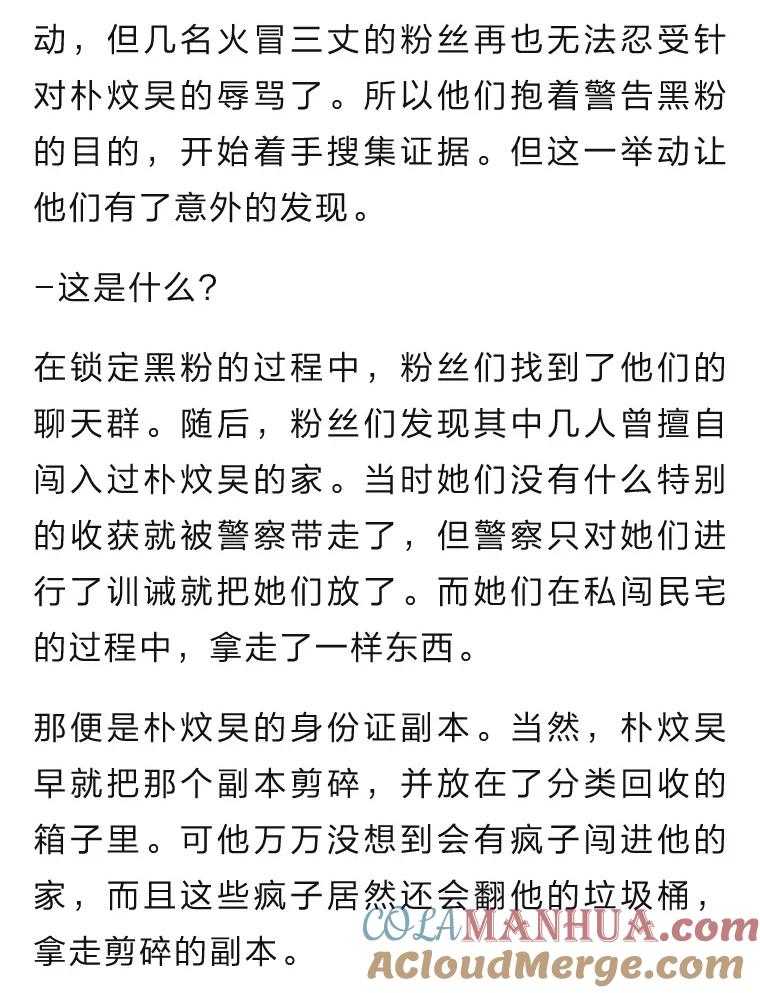 动，但几名火冒三丈的粉丝再也无法忍受针对朴炆昊的辱骂了。所以他们抱着警告黑粉的目的，开始着手搜集证据。但这一举动让他们有了意外的发现。

-这是什么？

在锁定黑粉的过程中，粉丝们找到了他们的聊天群。随后，粉丝们发现其中几人曾擅自闯入过朴炆昊的家。当时她们没有什么特别的收获就被警察带走了，但警察只对她们进行了训诫就把她们放了。而她们在私闯民宅的过程中，拿走了一样东西。

那便是朴炆昊的身份证副本。当然，朴炆昊早就把那个副本剪碎，并放在了分类回收的箱子里。可他万万没想到会有疯子闯进他的家，而且这些疯子居然还会翻他的垃圾桶，拿走剪碎的副本。

COLAMANHUA.com
ACloudMerge.com